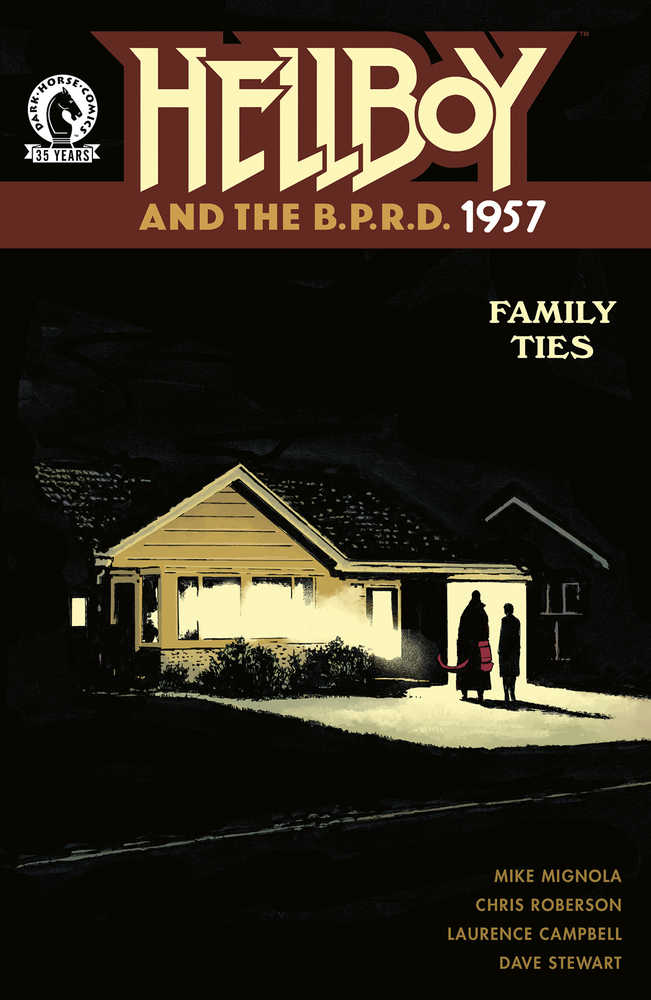 DARK HORSE COMICS
35 YEARS

HELLBOY™
AND THE B.P.R.D. 1957

FAMILY TIES

MIKE MIGNOLA
CHRIS ROBERSON
LAURENCE CAMPBELL
DAVE STEWART